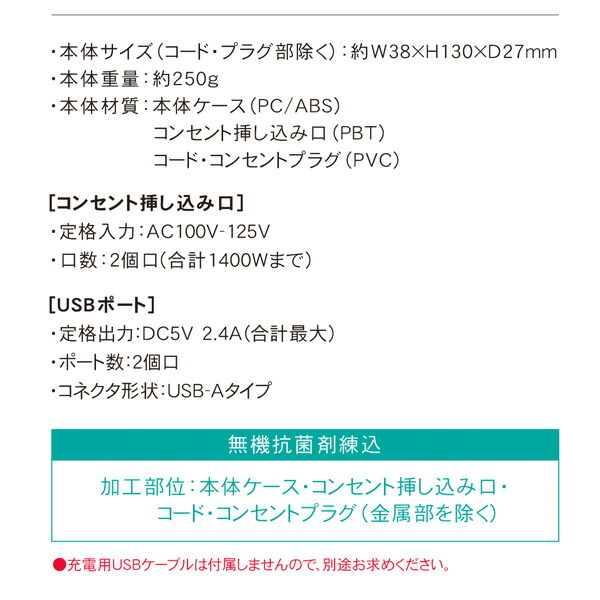 ・本体サイズ(コード・プラグ部除く):約W38×H130×D27mm
・本体重量:約250g
・本体材質:本体ケース(PC/ABS)
コンセント挿し込み口(PBT)
コード・コンセントプラグ(PVC)

[コンセント挿し込み口]
・定格入力:AC100V-125V
・口数:2個口(合計1400Wまで)

[USBポート]
・定格出力:DC5V 2.4A(合計最大)
・ポート数:2個口
・コネクタ形状:USB-Aタイプ

無機抗菌剤練込

加工部位:本体ケース・コンセント挿し込み口・
コード・コンセントプラグ(金属部を除く)

●充電用USBケーブルは付属しませんので、別途お求めください。